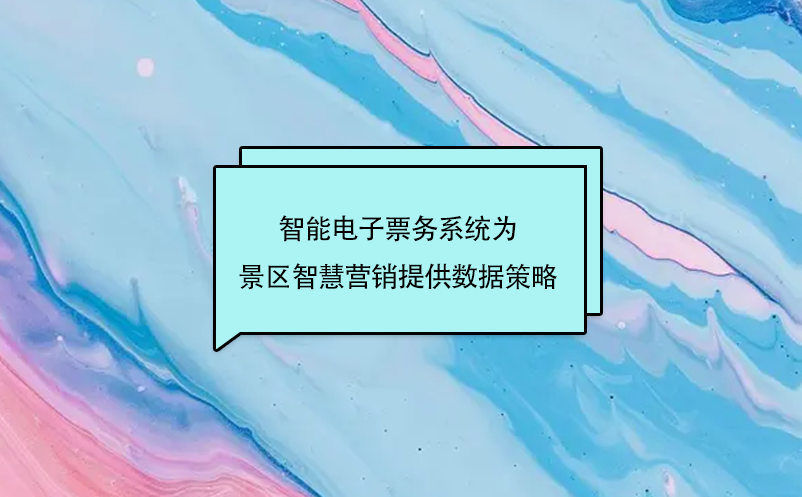 智能电子票务系统为
景区智慧营销提供数据策略